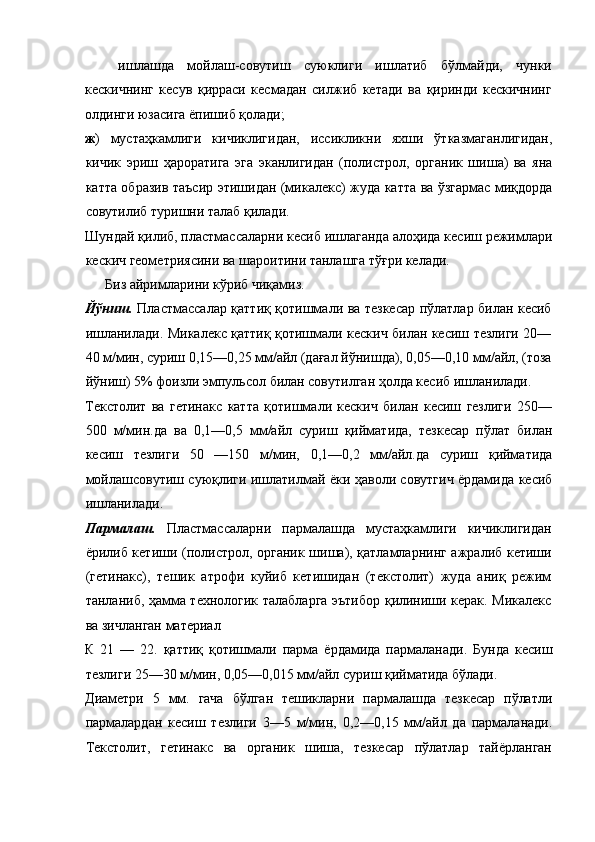 ишлашда мойлаш-совутиш суюклиги ишлатиб бўлмайди, чунки кескичнинг кесув қирраси кесмадан силжиб кетади ва қиринди кескичнинг олдинги юзасига ёпишиб қолади;

ж) мустаҳкамлиги кичиклигидан, иссикликни яхши ўтказмаганлигидан, кичик эриш ҳароратига эга эканлигидан (полистрол, органик шиша) ва яна катта образив таъсир этишидан (микалекс) жуда катта ва ўзгармас миқдорда совутилиб туришни талаб қилади.

Шундай қилиб, пластмассаларни кесиб ишлаганда алоҳида кесиш режимлари кескич геометриясини ва шароитини танлашга тўғри келади.

Биз айримларини кўриб чиқамиз.

Йўниш. Пластмассалар қаттиқ қотишмали ва тезкесар пўлатлар билан кесиб ишланилади. Микалекс қаттиқ қотишмали кескич билан кесиш тезлиги 20—40 м/мин, суриш 0,15—0,25 мм/айл (дағал йўнишда), 0,05—0,10 мм/айл, (тоза йўниш) 5% фоизли эмпульсол билан совутилган ҳолда кесиб ишланилади.

Текстолит ва гетинакс катта қотишмали кескич билан кесиш гезлиги 250—500 м/мин.да ва 0,1—0,5 мм/айл суриш қийматида, тезкесар пўлат билан кесиш тезлиги 50 —150 м/мин, 0,1—0,2 мм/айл.да суриш қийматида мойлашсовутиш суюқлиги ишлатилмай ёки ҳаволи совутгич ёрдамида кесиб ишланилади.

Пармалаш. Пластмассаларни пармалашда мустаҳкамлиги кичиклигидан ёрилиб кетиши (полистрол, органик шиша), қатламларнинг ажралиб кетиши (гетинакс), тешик атрофи куйиб кетишидан (текстолит) жуда аниқ режим танланиб, ҳамма технологик талабларга эътибор қилиниши керак. Микалекс ва зичланган материал

К 21 — 22. қаттиқ қотишмали парма ёрдамида пармаланади. Бунда кесиш тезлиги 25—30 м/мин, 0,05—0,015 мм/айл суриш қийматида бўлади.

Диаметри 5 мм. гача бўлган тешикларни пармалашда тезкесар пўлатли пармалардан кесиш тезлиги 3—5 м/мин, 0,2—0,15 мм/айл да пармаланади. Текстолит, гетинакс ва органик шиша, тезкесар пўлатлар тайёрланган